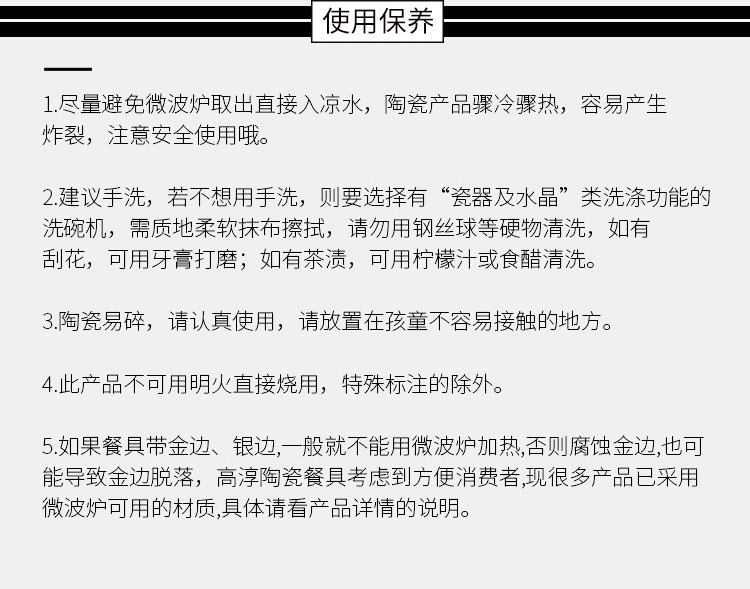 使用保养

1.尽量避免微波炉取出直接入凉水，陶瓷产品骤冷骤热，容易产生炸裂，注意安全使用哦。

2.建议手洗，若不想用手洗，则要选择有“瓷器及水晶”类洗涤功能的洗碗机，需质地柔软抹布擦拭，请勿用钢丝球等硬物清洗，如有刮花，可用牙膏打磨；如有茶渍，可用柠檬汁或食醋清洗。

3.陶瓷易碎，请认真使用，请放置在孩童不容易接触的地方。

4.此产品不可用明火直接烧用，特殊标注的除外。

5.如果餐具带金边、银边,一般就不能用微波炉加热,否则腐蚀金边,也可能导致金边脱落，高淳陶瓷餐具考虑到方便消费者,现很多产品已采用微波炉可用的材质,具体请看产品详情的说明。